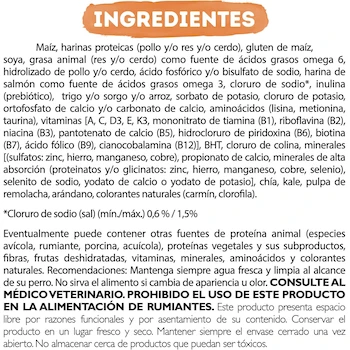 INGREDIENTES

Maíz, harinas proteicas (pollo y/o res y/o cerdo), gluten de maíz, soya, grasa animal (res y/o cerdo) como fuente de ácidos grasos omega 6, hidrolizado de pollo y/o cerdo, ácido fosfórico y/o bisulfato de sodio, harina de salmón como fuente de ácidos grasos omega 3, cloruro de sodio*, inulina (prebiótico), trigo y/o sorgo y/o arroz, sorbato de potasio, cloruro de potasio, ortofosfato de calcio y/o carbonato de calcio, aminoácidos (lisina, metionina, taurina), vitaminas [A, C, D3, E, K3, mononitrato de tiamina (B1), riboflavina (B2), niacina (B3), pantotenato de calcio (B5), hidrocloruro de piridoxina (B6), biotina (B7), ácido fólico (B9), cianocobalamina (B12)], BHT, cloruro de colina, minerales [(sulfatos: zinc, hierro, manganeso, cobre), propionato de calcio, minerales de alta absorción (proteinatos y/o glicinatos: zinc, hierro, manganeso, cobre, selenio), selenito de sodio, yodato de calcio o yodato de potasio], chía, kale, pulpa de remolacha, arándano, colorantes naturales (carmín, clorofila).

*Cloruro de sodio (sal) (mín./máx.) 0,6 % / 1,5%

Eventualmente puede contener otras fuentes de proteína animal (especies avícola, rumiante, porcina, acuícola), proteínas vegetales y sus subproductos, fibras, frutas deshidratadas, vitaminas, minerales, aminoácidos y colorantes naturales. Recomendaciones: Mantenga siempre agua fresca y limpia al alcance de su perro. No sirva el alimento si cambia de apariencia u olor. CONSULTE AL MÉDICO VETERINARIO. PROHIBIDO EL USO DE ESTE PRODUCTO EN LA ALIMENTACIÓN DE RUMIANTES. Este producto presenta espacio libre por razones funcionales y por asentamiento de su contenido. Conservar el producto en un lugar fresco y seco. Mantener siempre el envase cerrado una vez abierto. No almacenar cerca de productos que puedan ser tóxicos.